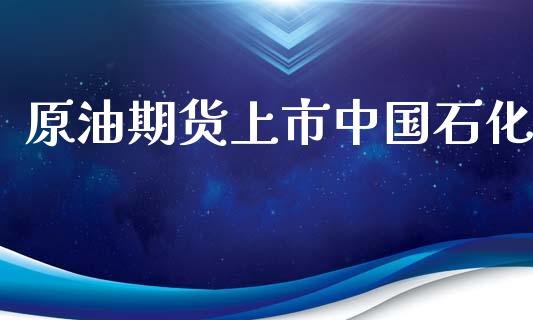 原油期货上市中国石化